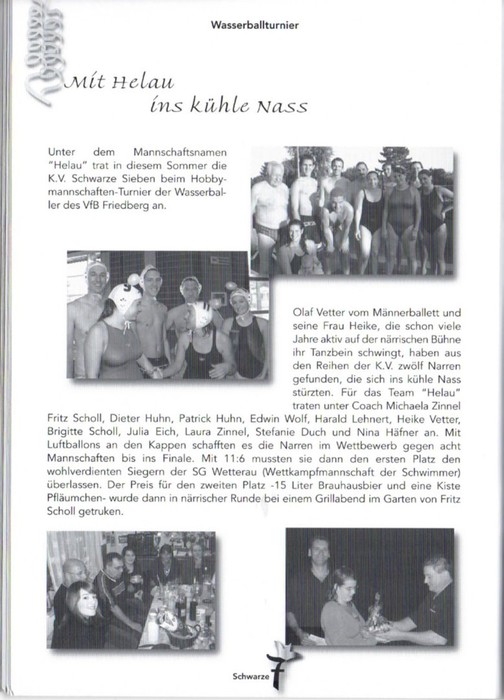 Wasserballturnier

Mit Helau ins kühle Nass

Unter dem Mannschaftsnamen "Helau" trat in diesem Sommer die K.V. Schwarze Sieben beim Hobbymannschaften-Turnier der Wasserballer des VfB Friedberg an.

Olaf Vetter vom Männerballett und seine Frau Heike, die schon viele Jahre aktiv auf der närrischen Bühne ihr Tanzbein schwingt, haben aus den Reihen der K.V. zwölf Narren gefunden, die sich ins kühle Nass stürzten. Für das Team "Helau" traten unter Coach Michaela Zinnel Fritz Scholl, Dieter Huhn, Patrick Huhn, Edwin Wolf, Harald Lehnert, Heike Vetter, Brigitte Scholl, Julia Eich, Laura Zinnel, Stefanie Duch und Nina Häfner an. Mit Luftballons an den Kappen schafften es die Narren im Wettbewerb gegen acht Mannschaften bis ins Finale. Mit 11:6 mussten sie dann den ersten Platz den wohlverdienten Siegern der SG Wetterau (Wettkampfmannschaft der Schwimmer) überlassen. Der Preis für den zweiten Platz -15 Liter Brauhausbier und eine Kiste Pfläumchen- wurde dann in närrischer Runde bei einem Grillabend im Garten von Fritz Scholl getruken.

Schwarze 7